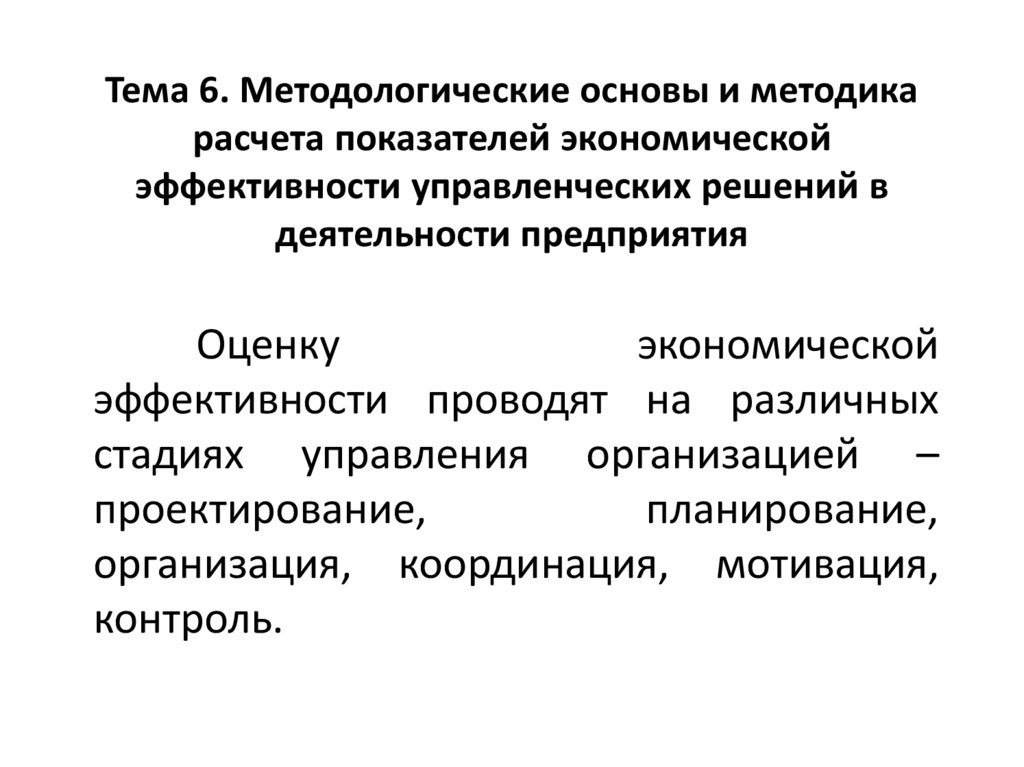 Тема 6. Методологические основы и методика расчета показателей экономической эффективности управленческих решений в деятельности предприятия

Оценку экономической эффективности проводят на различных стадиях управления организацией – проектирование, планирование, организация, координация, мотивация, контроль.